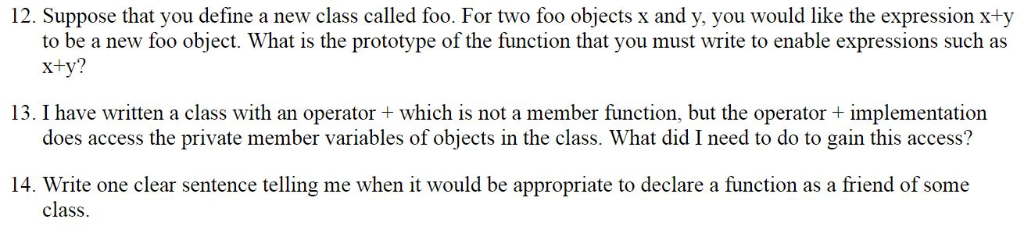 12. Suppose that you define a new class called foo. For two foo objects x and y, you would like the expression x+y to be a new foo object. What is the prototype of the function that you must write to enable expressions such as x+y?

13. I have written a class with an operator + which is not a member function, but the operator + implementation does access the private member variables of objects in the class. What did I need to do to gain this access?

14. Write one clear sentence telling me when it would be appropriate to declare a function as a friend of some class.